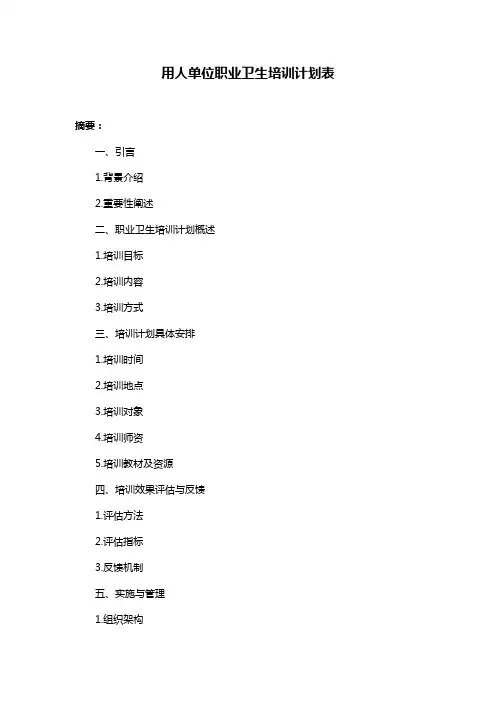 用人单位职业卫生培训计划表

摘要：

一、引言

1.背景介绍

2.重要性阐述

二、职业卫生培训计划概述

1.培训目标

2.培训内容

3.培训方式

三、培训计划具体安排

1.培训时间

2.培训地点

3.培训对象

4.培训师资

5.培训教材及资源

四、培训效果评估与反馈

1.评估方法

2.评估指标

3.反馈机制

五、实施与管理

1.组织架构